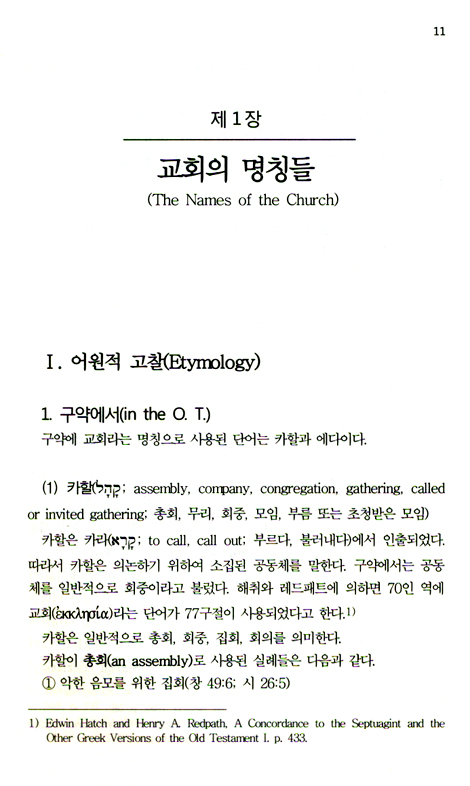 11

제 1 장

교회의 명칭들

(The Names of the Church)

I. 어원적 고찰(Etymology)

1. 구약에서(in the O. T.)

구약에 교회라는 명칭으로 사용된 단어는 카할과 에다이다.

(1) 카할(קָהָל; assembly, company, congregation, gathering, called or invited gathering; 총회, 무리, 회중, 모임, 부름 또는 초청받은 모임)

카할은 카라(קָרָא; to call, call out; 부르다, 불러내다)에서 인출되었다. 따라서 카할은 의논하기 위하여 소집된 공동체를 말한다. 구약에서는 공동체를 일반적으로 회중이라고 불렀다. 해취와 레드패트에 의하면 70인 역에 교회(ἐκκλησία)라는 단어가 77구절이 사용되었다고 한다.1)

카할은 일반적으로 총회, 회중, 집회, 회의를 의미한다.

카할이 총회(an assembly)로 사용된 실례들은 다음과 같다.

① 악한 음모를 위한 집회(창 49:6; 시 26:5)

1) Edwin Hatch and Henry A. Redpath, A Concordance to the Septuagint and the Other Greek Versions of the Old Testament I. p. 433.